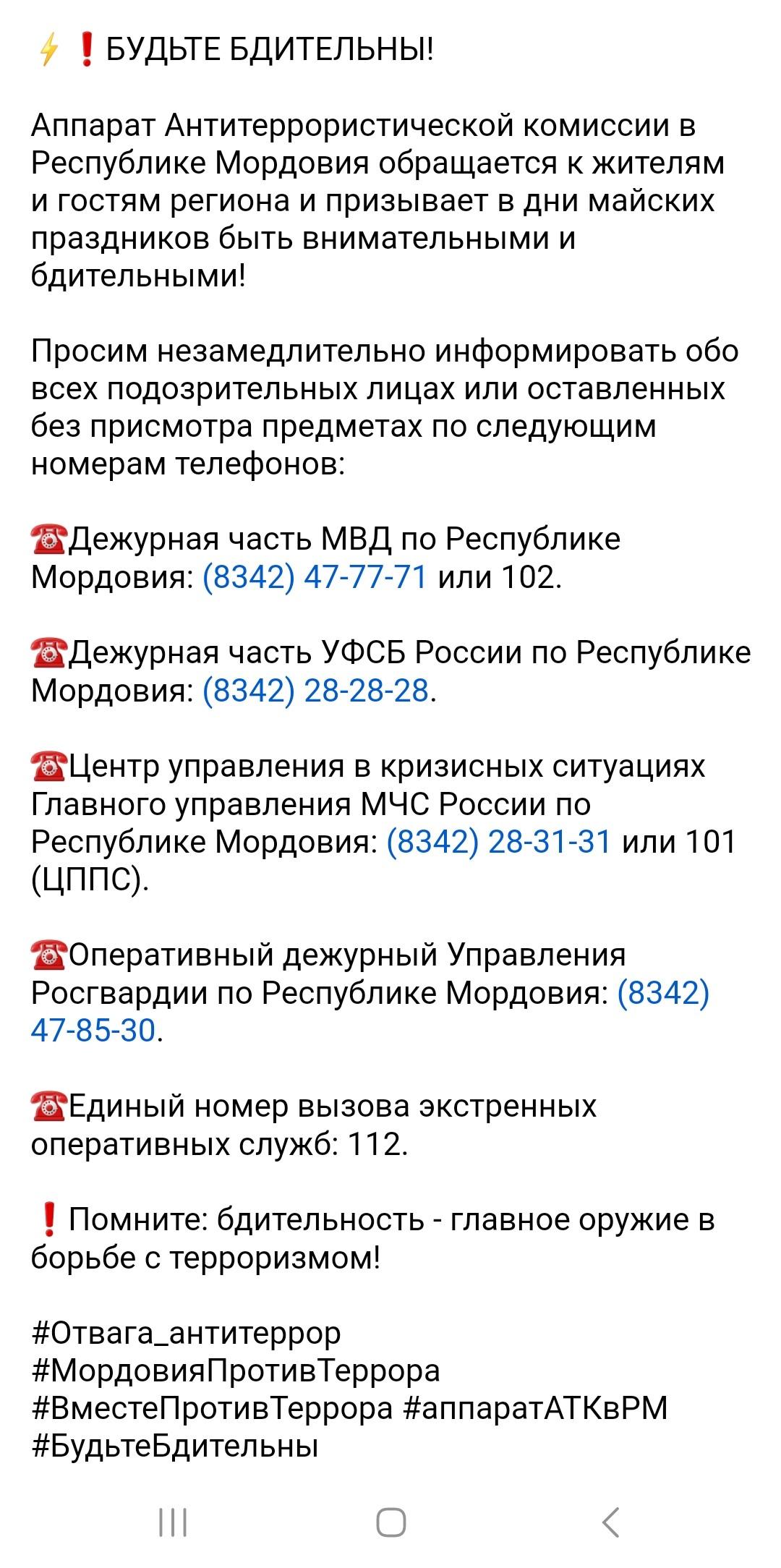 ⚡❗БУДЬТЕ БДИТЕЛЬНЫ!

Аппарат Антитеррористической комиссии в Республике Мордовия обращается к жителям и гостям региона и призывает в дни майских праздников быть внимательными и бдительными!

Просим незамедлительно информировать обо всех подозрительных лицах или оставленных без присмотра предметах по следующим номерам телефонов:

☎Дежурная часть МВД по Республике Мордовия: (8342) 47-77-71 или 102.

☎Дежурная часть УФСБ России по Республике Мордовия: (8342) 28-28-28.

☎Центр управления в кризисных ситуациях Главного управления МЧС России по Республике Мордовия: (8342) 28-31-31 или 101 (ЦППС).

☎Оперативный дежурный Управления Росгвардии по Республике Мордовия: (8342) 47-85-30.

☎Единый номер вызова экстренных оперативных служб: 112.

❗Помните: бдительность - главное оружие в борьбе с терроризмом!

#Отвага_антитеррор #МордовияПротивТеррора #ВместеПротивТеррора #аппаратАТКвРМ #БудьтеБдительны